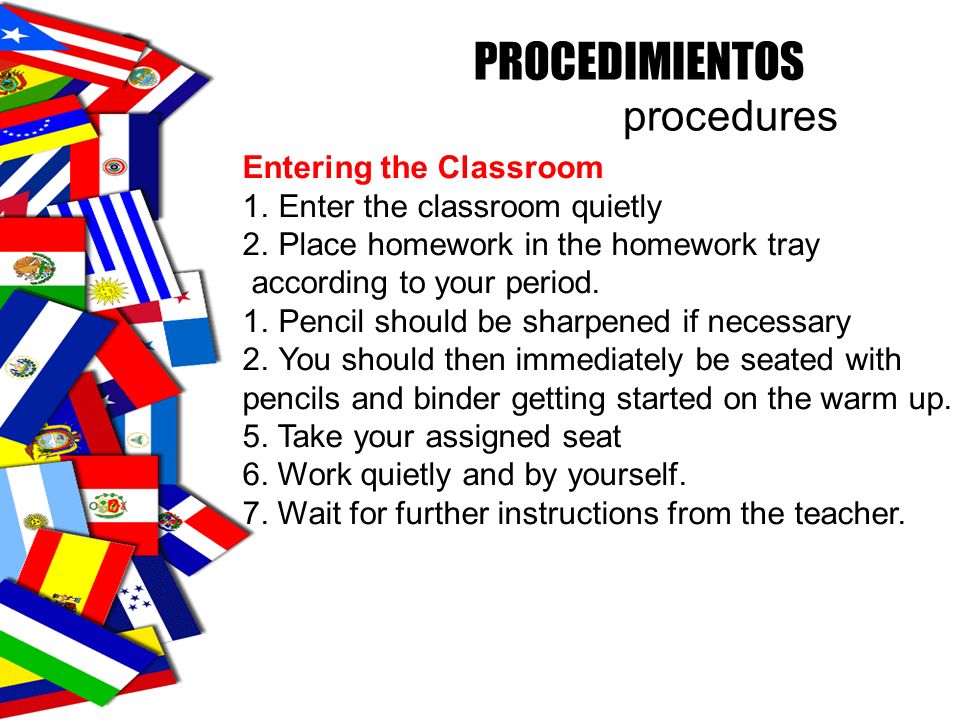 PROCEDIMIENTOS
procedures

Entering the Classroom
1. Enter the classroom quietly
2. Place homework in the homework tray according to your period.
1. Pencil should be sharpened if necessary
2. You should then immediately be seated with pencils and binder getting started on the warm up.
5. Take your assigned seat
6. Work quietly and by yourself.
7. Wait for further instructions from the teacher.